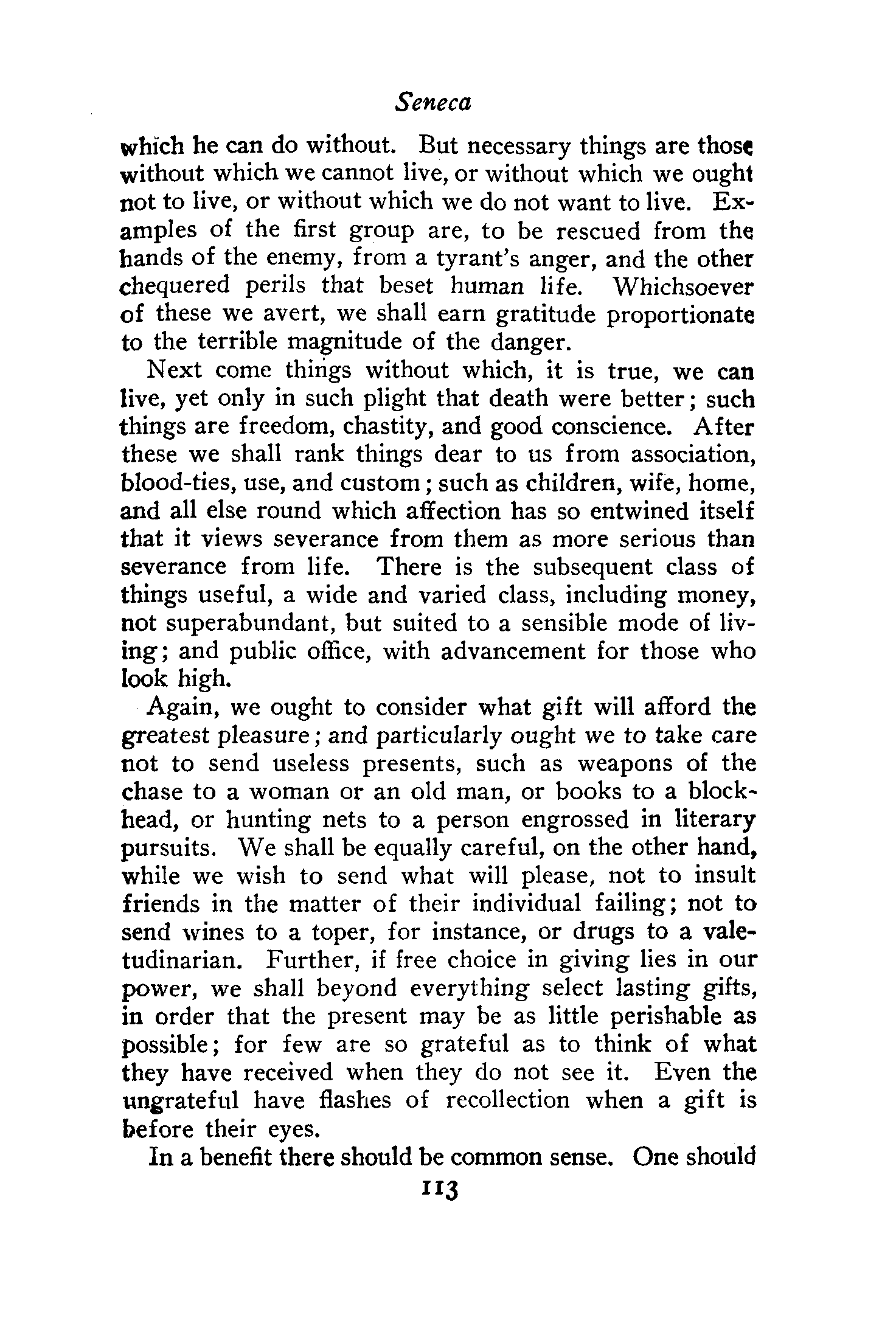 Seneca

which he can do without. But necessary things are those without which we cannot live, or without which we ought not to live, or without which we do not want to live. Examples of the first group are, to be rescued from the hands of the enemy, from a tyrant's anger, and the other chequered perils that beset human life. Whichsoever of these we avert, we shall earn gratitude proportionate to the terrible magnitude of the danger.

Next come things without which, it is true, we can live, yet only in such plight that death were better; such things are freedom, chastity, and good conscience. After these we shall rank things dear to us from association, blood-ties, use, and custom; such as children, wife, home, and all else round which affection has so entwined itself that it views severance from them as more serious than severance from life. There is the subsequent class of things useful, a wide and varied class, including money, not superabundant, but suited to a sensible mode of living; and public office, with advancement for those who look high.

Again, we ought to consider what gift will afford the greatest pleasure; and particularly ought we to take care not to send useless presents, such as weapons of the chase to a woman or an old man, or books to a blockhead, or hunting nets to a person engrossed in literary pursuits. We shall be equally careful, on the other hand, while we wish to send what will please, not to insult friends in the matter of their individual failing; not to send wines to a toper, for instance, or drugs to a valetudinarian. Further, if free choice in giving lies in our power, we shall beyond everything select lasting gifts, in order that the present may be as little perishable as possible; for few are so grateful as to think of what they have received when they do not see it. Even the ungrateful have flashes of recollection when a gift is before their eyes.

In a benefit there should be common sense. One should

113